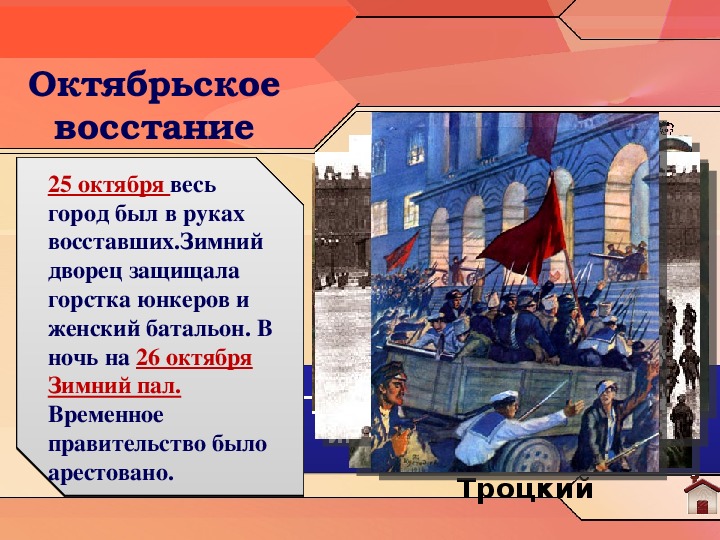 Октябрьское восстание

25 октября весь город был в руках восставших.Зимний дворец защищала горстка юнкеров и женский батальон. В ночь на 26 октября Зимний пал. Временное правительство было арестовано.

Троцкий